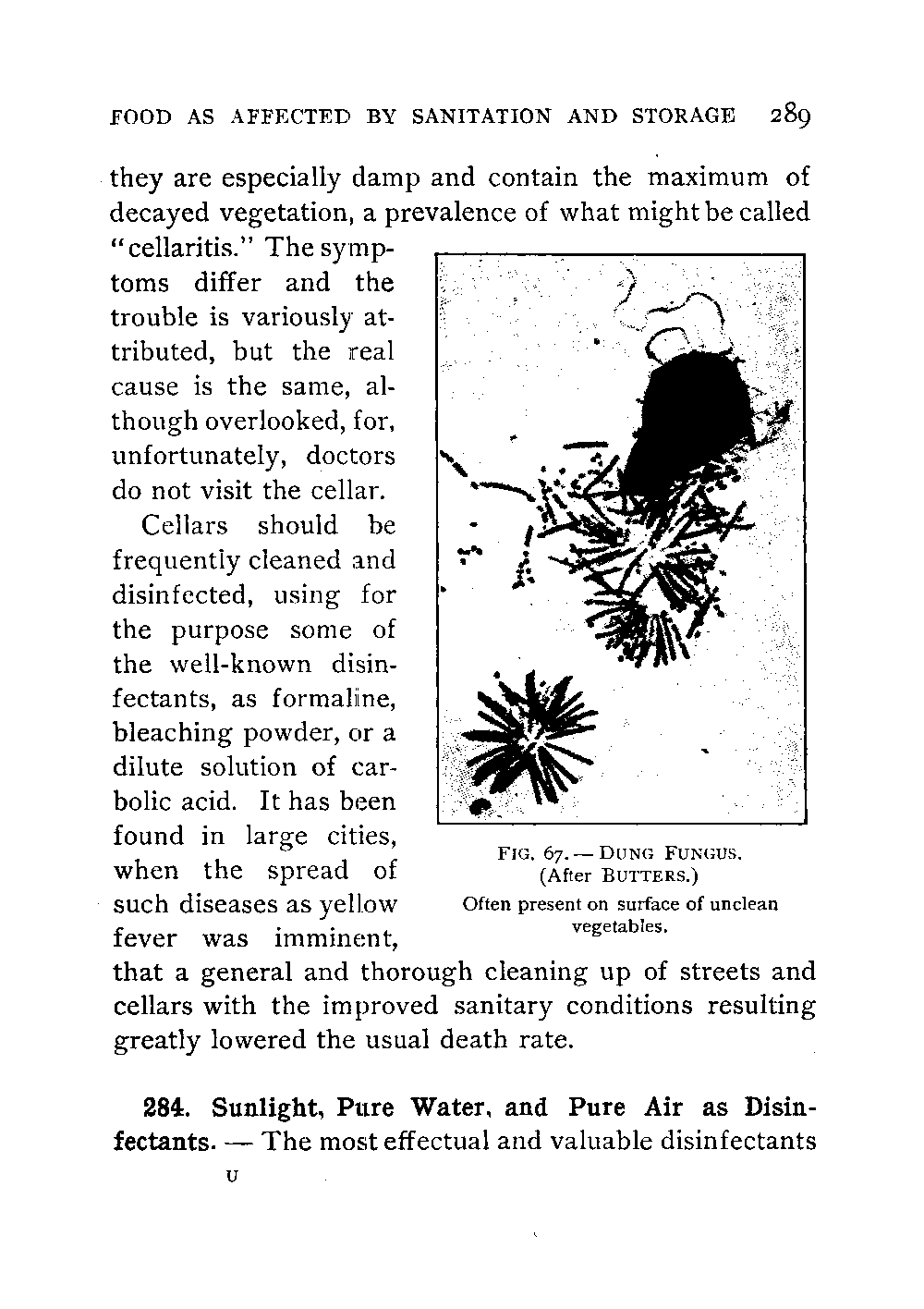 FOOD AS AFFECTED BY SANITATION AND STORAGE 289

they are especially damp and contain the maximum of decayed vegetation, a prevalence of what might be called "cellaritis." The symptoms differ and the trouble is variously attributed, but the real cause is the same, although overlooked, for, unfortunately, doctors do not visit the cellar.

Cellars should be frequently cleaned and disinfected, using for the purpose some of the well-known disinfectants, as formaline, bleaching powder, or a dilute solution of carbolic acid. It has been found in large cities, when the spread of such diseases as yellow fever was imminent, that a general and thorough cleaning up of streets and cellars with the improved sanitary conditions resulting greatly lowered the usual death rate.

FIG. 67. — DUNG FUNGUS. (After BUTTERS.)
Often present on surface of unclean vegetables.

284. Sunlight, Pure Water, and Pure Air as Disinfectants. — The most effectual and valuable disinfectants

U